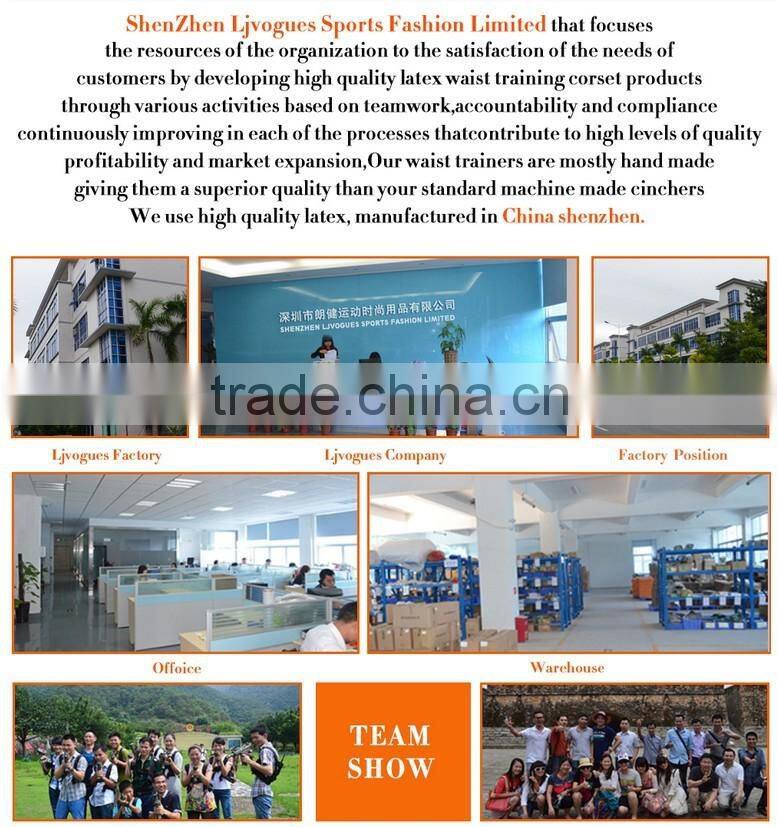 ShenZhen Ljvogues Sports Fashion Limited that focuses the resources of the organization to the satisfaction of the needs of customers by developing high quality latex waist training corset products through various activities based on teamwork,accountability and compliance continuously improving in each of the processes thatcontribute to high levels of quality profitability and market expansion,Our waist trainers are mostly hand made giving them a superior quality than your standard machine made cinchers We use high quality latex, manufactured in China shenzhen.

深圳市朗健运动时尚用品有限公司
SHENZHEN LJVOGUES SPORTS FASHION LIMITED

Ljvogues Factory

Ljvogues Company

Factory Position

Offoice

Warehouse

TEAM SHOW

trade.china.cn